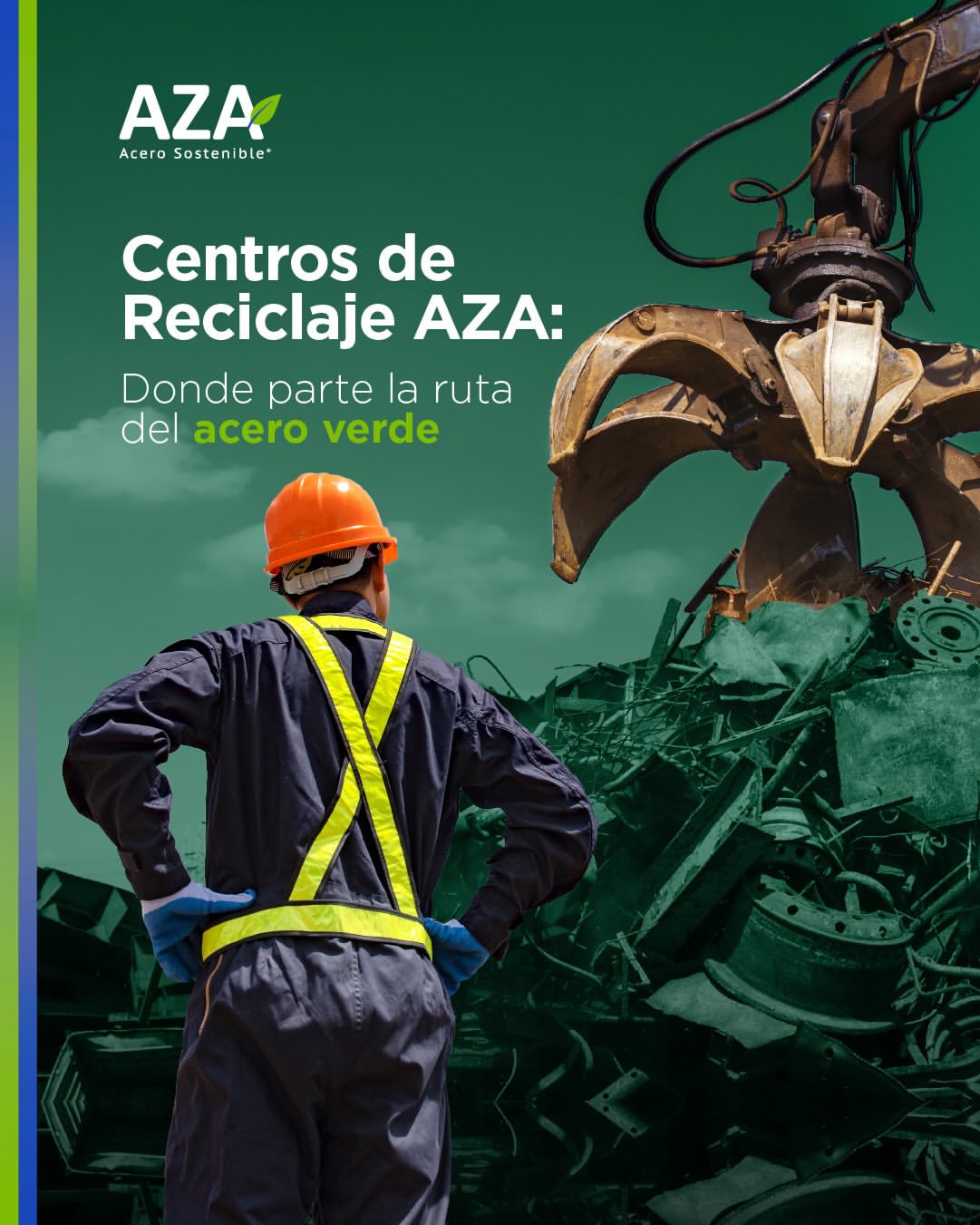 AZA
Acero Sostenible®

Centros de Reciclaje AZA:

Donde parte la ruta del acero verde